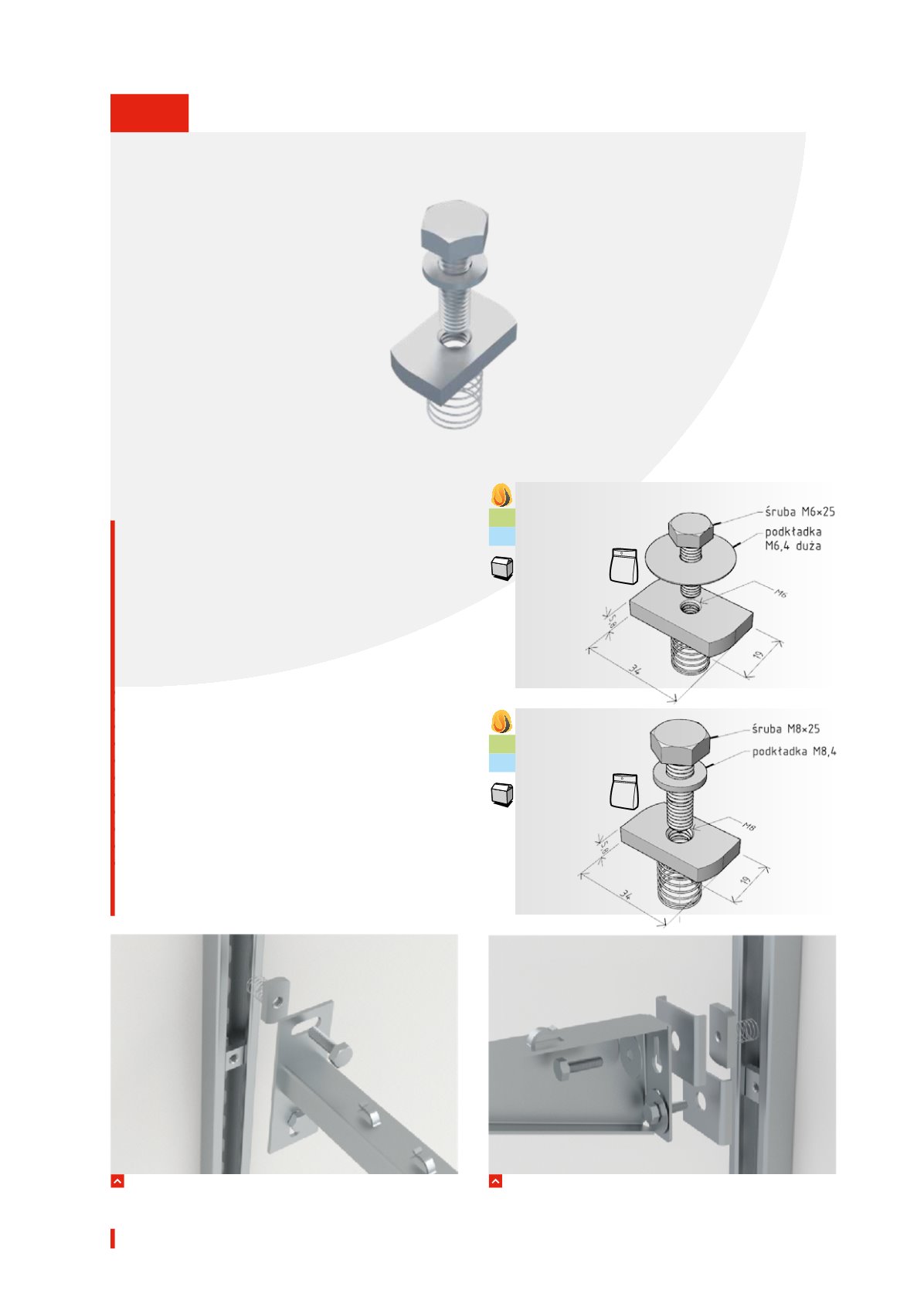 śruba M6×25
podkładka M6,4 duża
M6
5,8
34
19

śruba M8×25
podkładka M8,4
M8
5,8
34
19